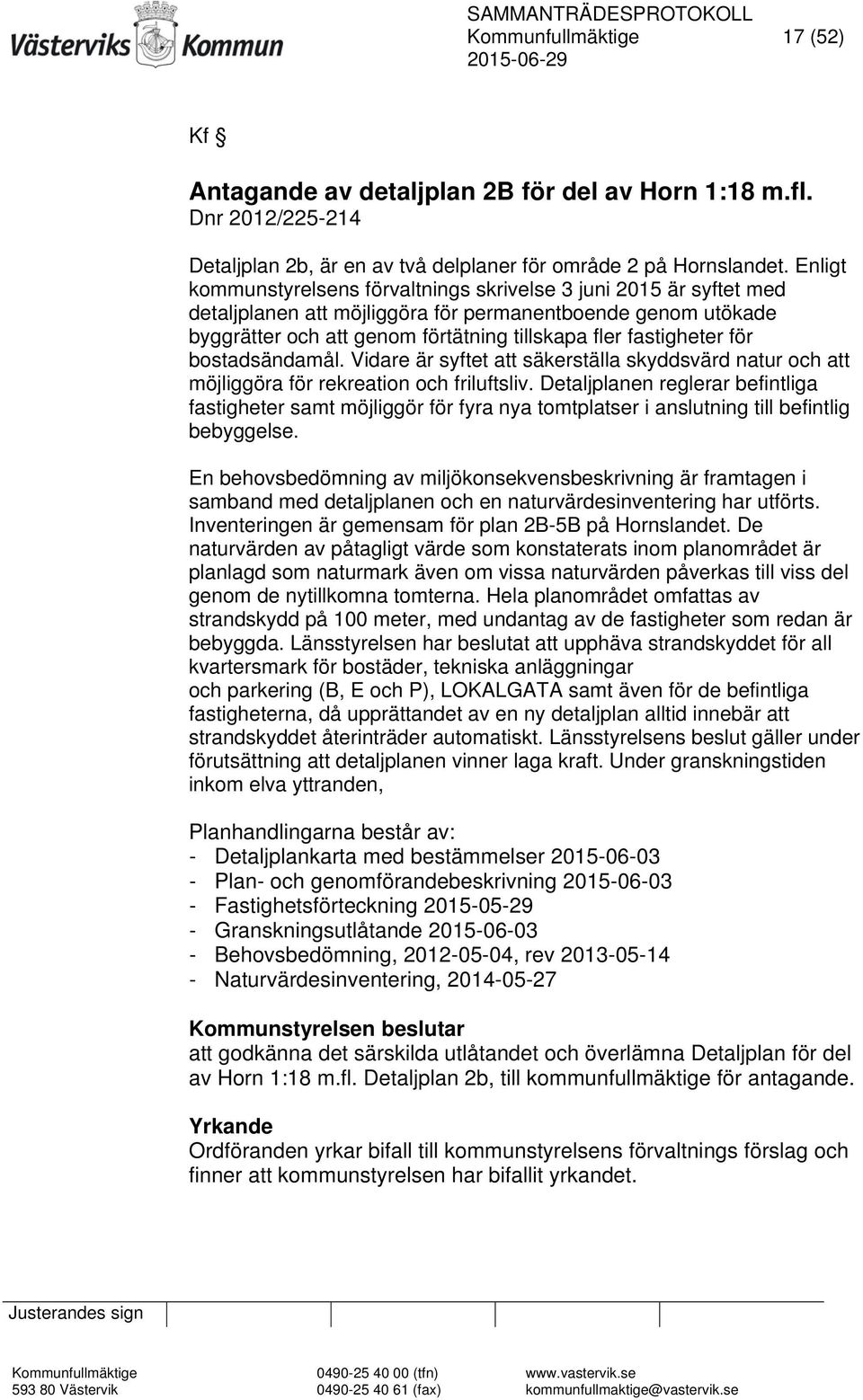 Västerviks Kommun

SAMMANTRÄDESPROTOKOLL
Kommunfullmäktige 17 (52)
2015-06-29

Kf §

Antagande av detaljplan 2B för del av Horn 1:18 m.fl.
Dnr 2012/225-214

Detaljplan 2b, är en av två delplaner för område 2 på Hornslandet. Enligt kommunstyrelsens förvaltnings skrivelse 3 juni 2015 är syftet med detaljplanen att möjliggöra för permanentboende genom utökade byggrätter och att genom förtätning tillskapa fler fastigheter för bostadsändamål. Vidare är syftet att säkerställa skyddsvärd natur och att möjliggöra för rekreation och friluftsliv. Detaljplanen reglerar befintliga fastigheter samt möjliggör för fyra nya tomtplatser i anslutning till befintlig bebyggelse.

En behovsbedömning av miljökonsekvensbeskrivning är framtagen i samband med detaljplanen och en naturvärdesinventering har utförts. Inventeringen är gemensam för plan 2B-5B på Hornslandet. De naturvärden av påtagligt värde som konstaterats inom planområdet är planlagd som naturmark även om vissa naturvärden påverkas till viss del genom de nytillkomna tomterna. Hela planområdet omfattas av strandskydd på 100 meter, med undantag av de fastigheter som redan är bebyggda. Länsstyrelsen har beslutat att upphäva strandskyddet för all kvartersmark för bostäder, tekniska anläggningar och parkering (B, E och P), LOKALGATA samt även för de befintliga fastigheterna, då upprättandet av en ny detaljplan alltid innebär att strandskyddet återinträder automatiskt. Länsstyrelsens beslut gäller under förutsättning att detaljplanen vinner laga kraft. Under granskningstiden inkom elva yttranden,

Planhandlingarna består av:
- Detaljplankarta med bestämmelser 2015-06-03
- Plan- och genomförandebeskrivning 2015-06-03
- Fastighetsförteckning 2015-05-29
- Granskningsutlåtande 2015-06-03
- Behovsbedömning, 2012-05-04, rev 2013-05-14
- Naturvärdesinventering, 2014-05-27

Kommunstyrelsen beslutar
att godkänna det särskilda utlåtandet och överlämna Detaljplan för del av Horn 1:18 m.fl. Detaljplan 2b, till kommunfullmäktige för antagande.

Yrkande
Ordföranden yrkar bifall till kommunstyrelsens förvaltnings förslag och finner att kommunstyrelsen har bifallit yrkandet.

Justerandes sign

Kommunfullmäktige
593 80 Västervik
0490-25 40 00 (tfn)
0490-25 40 61 (fax)
www.vastervik.se
kommunfullmaktige@vastervik.se